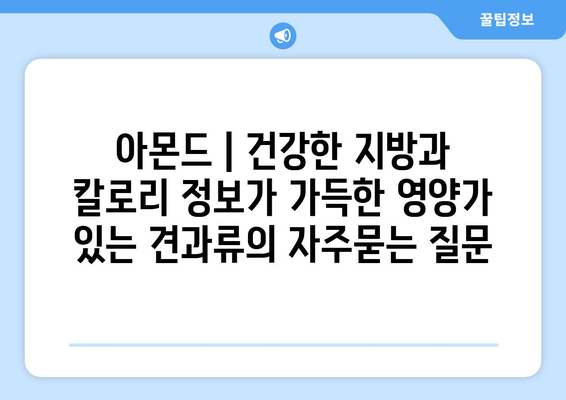 꿀팁정보

아몬드 | 건강한 지방과 칼로리 정보가 가득한 영양가 있는 견과류의 자주묻는 질문